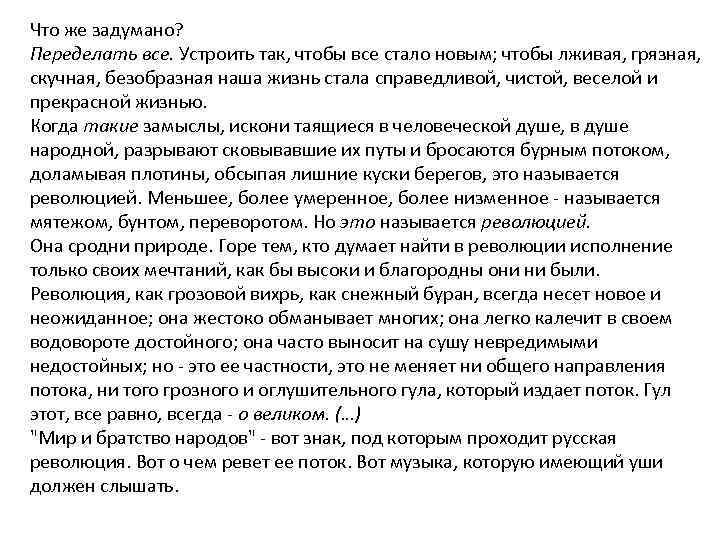 Что же задумано?
Переделать все. Устроить так, чтобы все стало новым; чтобы лживая, грязная, скучная, безобразная наша жизнь стала справедливой, чистой, веселой и прекрасной жизнью.
Когда такие замыслы, искони таящиеся в человеческой душе, в душе народной, разрывают сковывавшие их путы и бросаются бурным потоком, доламывая плотины, обсыпая лишние куски берегов, это называется революцией. Меньшее, более умеренное, более низменное - называется мятежом, бунтом, переворотом. Но это называется революцией.
Она сродни природе. Горе тем, кто думает найти в революции исполнение только своих мечтаний, как бы высоки и благородны они ни были. Революция, как грозовой вихрь, как снежный буран, всегда несет новое и неожиданное; она жестоко обманывает многих; она легко калечит в своем водовороте достойного; она часто выносит на сушу невредимыми недостойных; но - это ее частности, это не меняет ни общего направления потока, ни того грозного и оглушительного гула, который издает поток. Гул этот, все равно, всегда - о великом. (...)
"Мир и братство народов" - вот знак, под которым проходит русская революция. Вот о чем ревет ее поток. Вот музыка, которую имеющий уши должен слышать.